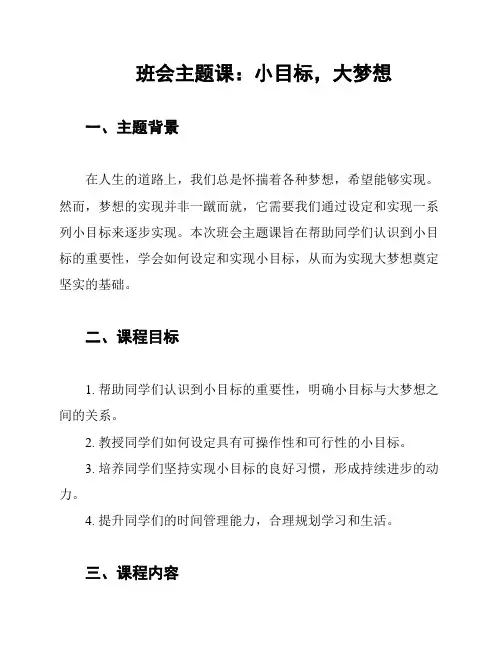 班会主题课：小目标，大梦想

一、主题背景

在人生的道路上，我们总是怀揣着各种梦想，希望能够实现。然而，梦想的实现并非一蹴而就，它需要我们通过设定和实现一系列小目标来逐步实现。本次班会主题课旨在帮助同学们认识到小目标的重要性，学会如何设定和实现小目标，从而为实现大梦想奠定坚实的基础。

二、课程目标

1. 帮助同学们认识到小目标的重要性，明确小目标与大梦想之间的关系。

2. 教授同学们如何设定具有可操作性和可行性的小目标。

3. 培养同学们坚持实现小目标的良好习惯，形成持续进步的动力。

4. 提升同学们的时间管理能力，合理规划学习和生活。

三、课程内容